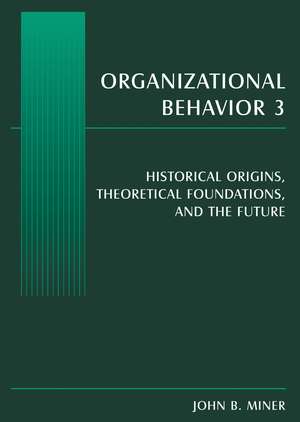 ORGANIZATIONAL BEHAVIOR 3

HISTORICAL ORIGINS, THEORETICAL FOUNDATIONS, AND THE FUTURE

JOHN B. MINER